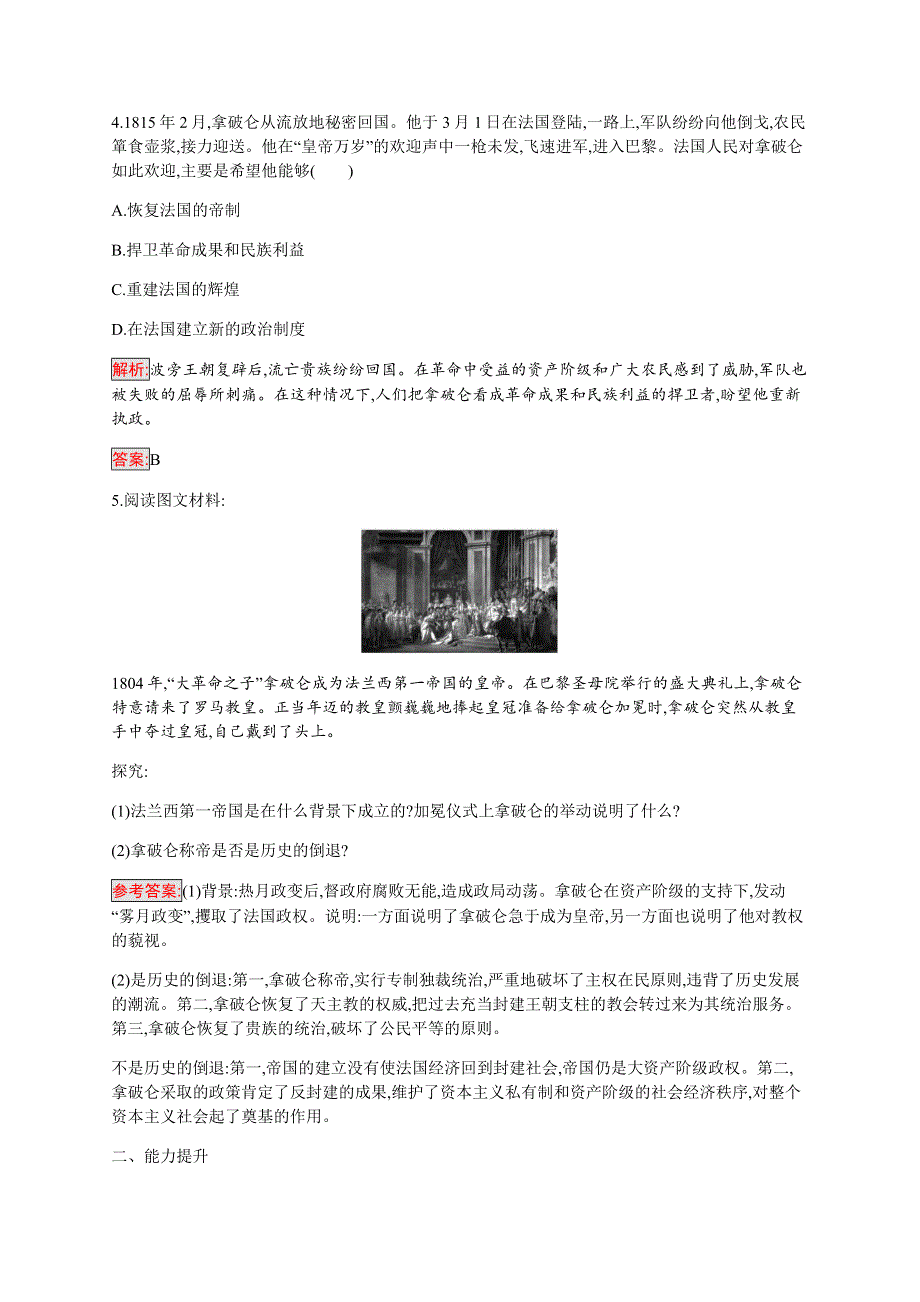 4.1815 年 2 月,拿破仑从流放地秘密回国。他于 3 月 1 日在法国登陆,一路上,军队纷纷向他倒戈,农民箪食壶浆,接力迎送。他在“皇帝万岁”的欢迎声中一枪未发,飞速进军,进入巴黎。法国人民对拿破仑如此欢迎,主要是希望他能够(　　)

A.恢复法国的帝制

B.捍卫革命成果和民族利益

C.重建法国的辉煌

D.在法国建立新的政治制度

解析:波旁王朝复辟后,流亡贵族纷纷回国。在革命中受益的资产阶级和广大农民感到了威胁,军队也被失败的屈辱所刺痛。在这种情况下,人们把拿破仑看成革命成果和民族利益的捍卫者,盼望他重新执政。

答案:B

5.阅读图文材料:

1804 年,“大革命之子”拿破仑成为法兰西第一帝国的皇帝。在巴黎圣母院举行的盛大典礼上,拿破仑特意请来了罗马教皇。正当年迈的教皇颤巍巍地捧起皇冠准备给拿破仑加冕时,拿破仑突然从教皇手中夺过皇冠,自己戴到了头上。

探究:

(1)法兰西第一帝国是在什么背景下成立的?加冕仪式上拿破仑的举动说明了什么?

(2)拿破仑称帝是否是历史的倒退?

参考答案:(1)背景:热月政变后,督政府腐败无能,造成政局动荡。拿破仑在资产阶级的支持下,发动“雾月政变”,攫取了法国政权。说明:一方面说明了拿破仑急于成为皇帝,另一方面也说明了他对教权的藐视。

(2)是历史的倒退:第一,拿破仑称帝,实行专制独裁统治,严重地破坏了主权在民原则,违背了历史发展的潮流。第二,拿破仑恢复了天主教的权威,把过去充当封建王朝支柱的教会转过来为其统治服务。第三,拿破仑恢复了贵族的统治,破坏了公民平等的原则。

不是历史的倒退:第一,帝国的建立没有使法国经济回到封建社会,帝国仍是大资产阶级政权。第二,拿破仑采取的政策肯定了反封建的成果,维护了资本主义私有制和资产阶级的社会经济秩序,对整个资本主义社会起了奠基的作用。

二、能力提升